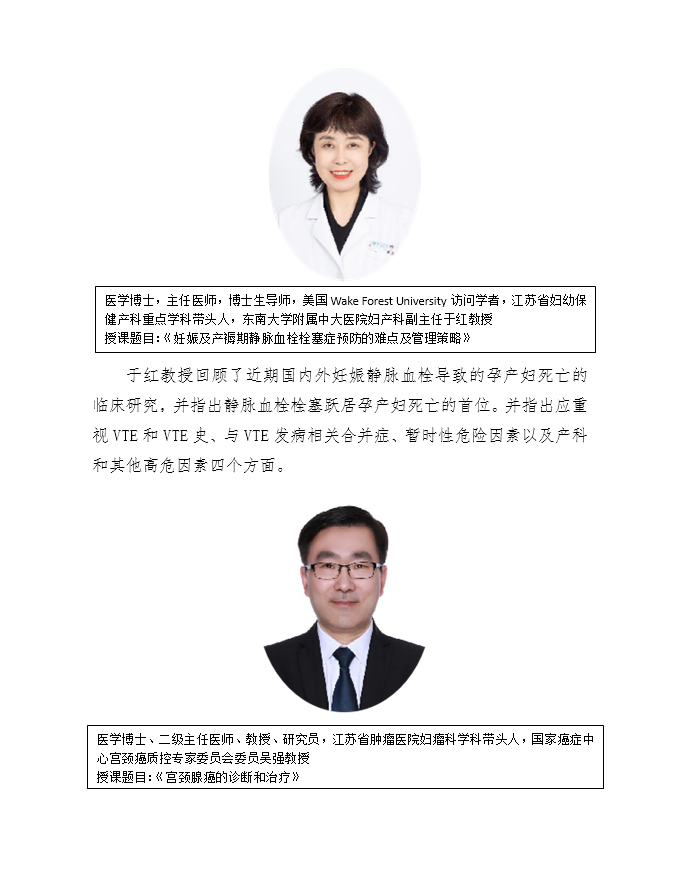 医学博士，主任医师，博士生导师，美国 Wake Forest University 访问学者，江苏省妇幼保健产科重点学科带头人，东南大学附属中大医院妇产科副主任于红教授
授课题目：《妊娠及产褥期静脉血栓栓塞症预防的难点及管理策略》

于红教授回顾了近期国内外妊娠静脉血栓导致的孕产妇死亡的临床研究，并指出静脉血栓栓塞跃居孕产妇死亡的首位。并指出应重视 VTE 和 VTE 史、与 VTE 发病相关合并症、暂时性危险因素以及产科和其他高危因素四个方面。

医学博士、二级主任医师、教授、研究员，江苏省肿瘤医院妇瘤科学科带头人，国家癌症中心宫颈癌质控专家委员会委员吴强教授
授课题目：《宫颈腺癌的诊断和治疗》